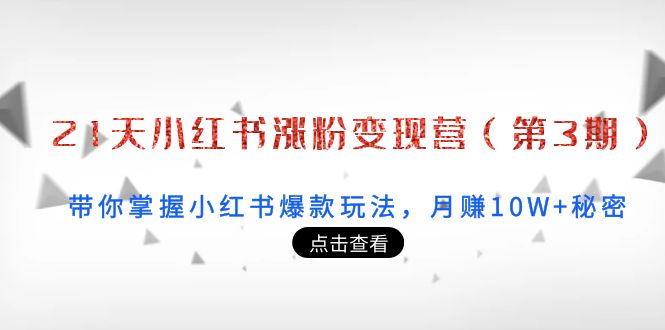 21天小红书涨粉变现营（第3期）

带你掌握小红书爆款玩法，月赚10W+秘密

点击查看